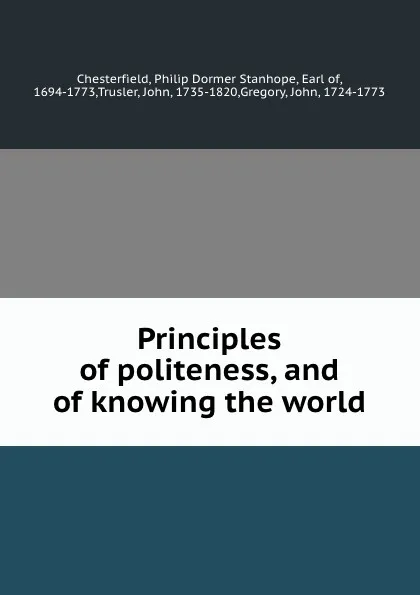 Chesterfield, Philip Dormer Stanhope, Earl of, 1694-1773,Trusler, John, 1735-1820,Gregory, John, 1724-1773

Principles of politeness, and of knowing the world